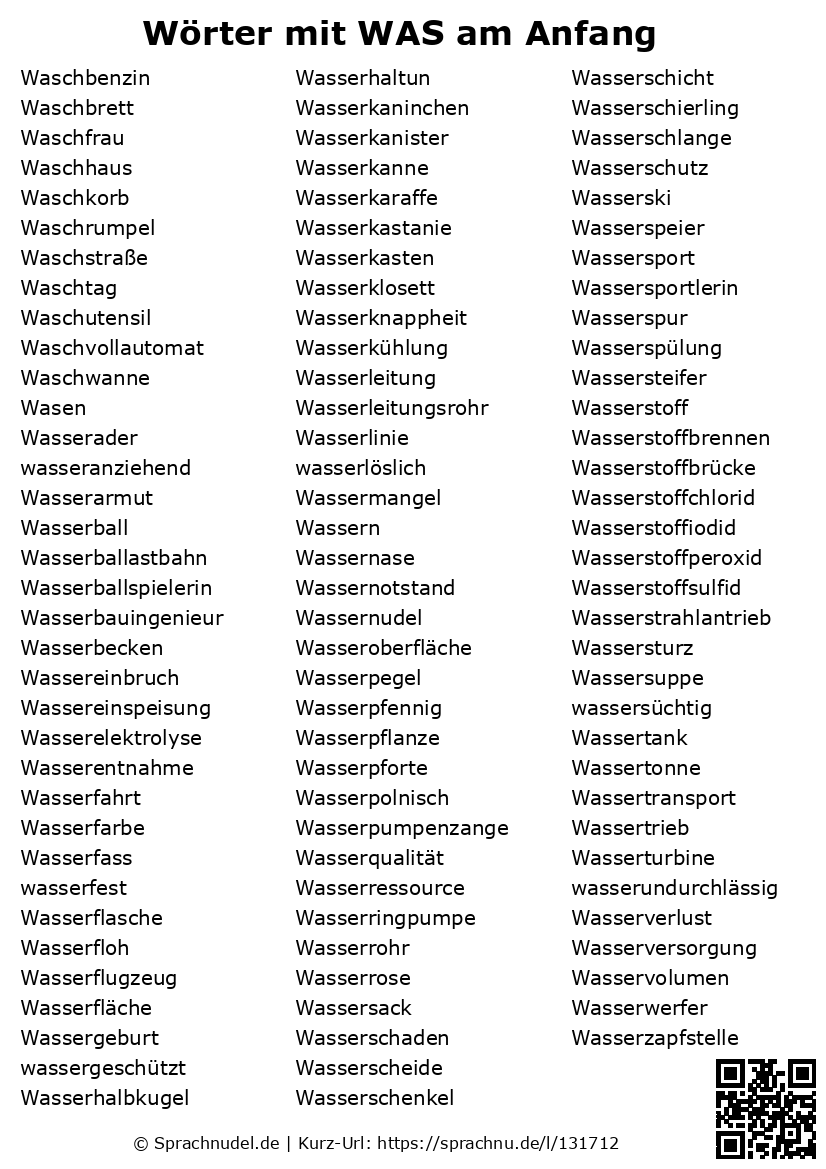 Wörter mit WAS am Anfang

Waschbenzin
Waschbrett
Waschfrau
Waschhaus
Waschkorb
Waschrumpel
Waschstraße
Waschtag
Waschutensil
Waschvollautomat
Waschwanne
Wasen
Wasserader
wasseranziehend
Wasserarmut
Wasserball
Wasserballastbahn
Wasserballspielerin
Wasserbauingenieur
Wasserbecken
Wassereinbruch
Wassereinspeisung
Wasserelektrolyse
Wasserentnahme
Wasserfahrt
Wasserfarbe
Wasserfass
wasserfest
Wasserflasche
Wasserfloh
Wasserflugzeug
Wasserfläche
Wassergeburt
wassergeschützt
Wasserhalbkugel

Wasserhaltun
Wasserkaninchen
Wasserkanister
Wasserkanne
Wasserkaraffe
Wasserkastanie
Wasserkasten
Wasserklosett
Wasserknappheit
Wasserkühlung
Wasserleitung
Wasserleitungsrohr
Wasserlinie
wasserlöslich
Wassermangel
Wassern
Wassernase
Wassernotstand
Wassernudel
Wasseroberfläche
Wasserpegel
Wasserpfennig
Wasserpflanze
Wasserpforte
Wasserpolnisch
Wasserpumpenzange
Wasserqualität
Wasserressource
Wasserringpumpe
Wasserrohr
Wasserrose
Wassersack
Wasserschaden
Wasserscheide
Wasserschenkel

Wasserschicht
Wasserschierling
Wasserschlange
Wasserschutz
Wasserski
Wasserspeier
Wassersport
Wassersportlerin
Wasserspur
Wasserspülung
Wassersteifer
Wasserstoff
Wasserstoffbrennen
Wasserstoffbrücke
Wasserstoffchlorid
Wasserstoffiodid
Wasserstoffperoxid
Wasserstoffsulfid
Wasserstrahlantrieb
Wassersturz
Wassersuppe
wassersüchtig
Wassertank
Wassertonne
Wassertransport
Wassertrieb
Wasserturbine
wasserundurchlässig
Wasserverlust
Wasserversorgung
Wasservolumen
Wasserwerfer
Wasserzapfstelle

© Sprachnudel.de | Kurz-Url: https://sprachnu.de/l/131712